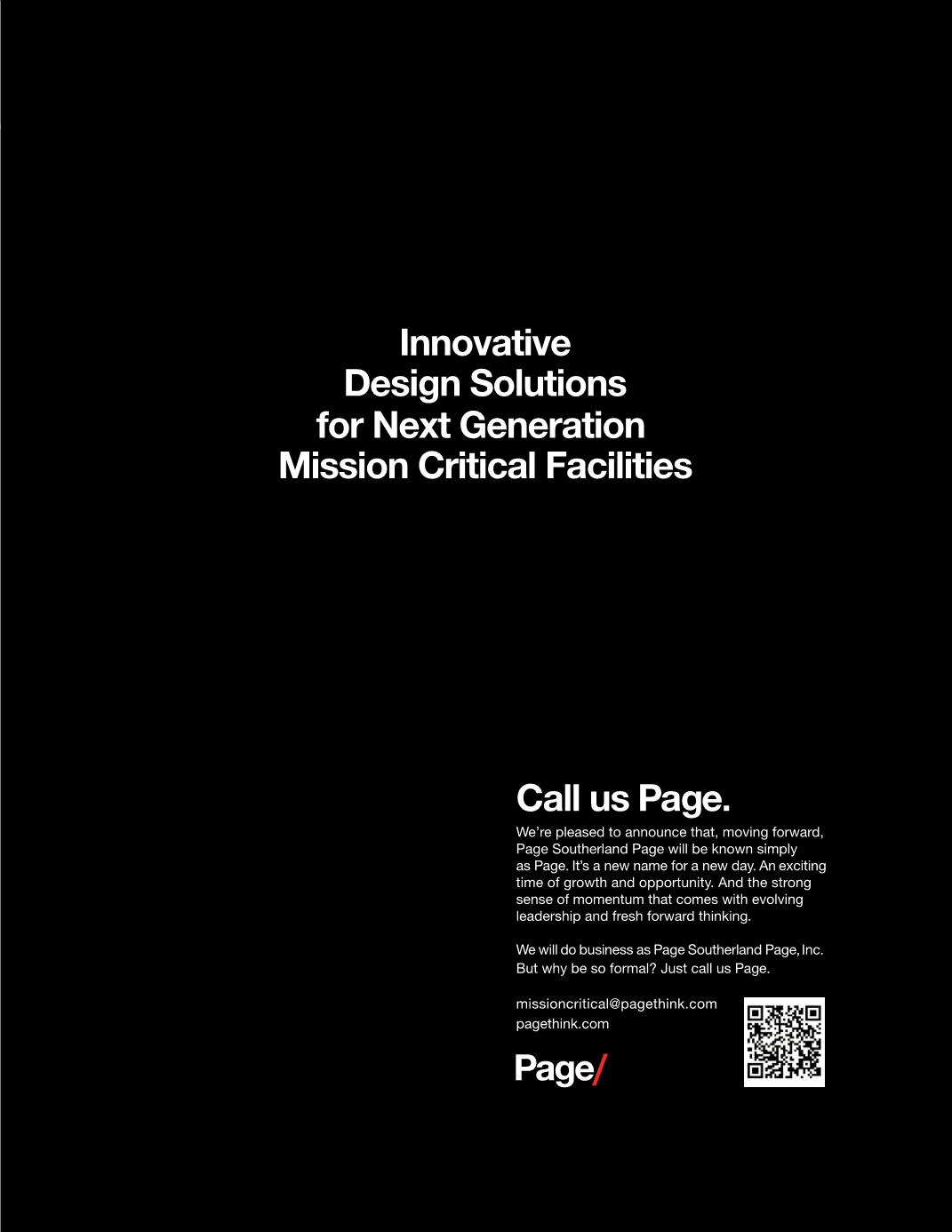 Innovative
Design Solutions
for Next Generation
Mission Critical Facilities

Call us Page.

We're pleased to announce that, moving forward, Page Southerland Page will be known simply as Page. It's a new name for a new day. An exciting time of growth and opportunity. And the strong sense of momentum that comes with evolving leadership and fresh forward thinking.

We will do business as Page Southerland Page, Inc. But why be so formal? Just call us Page.

missioncritical@pagethink.com
pagethink.com

Page/